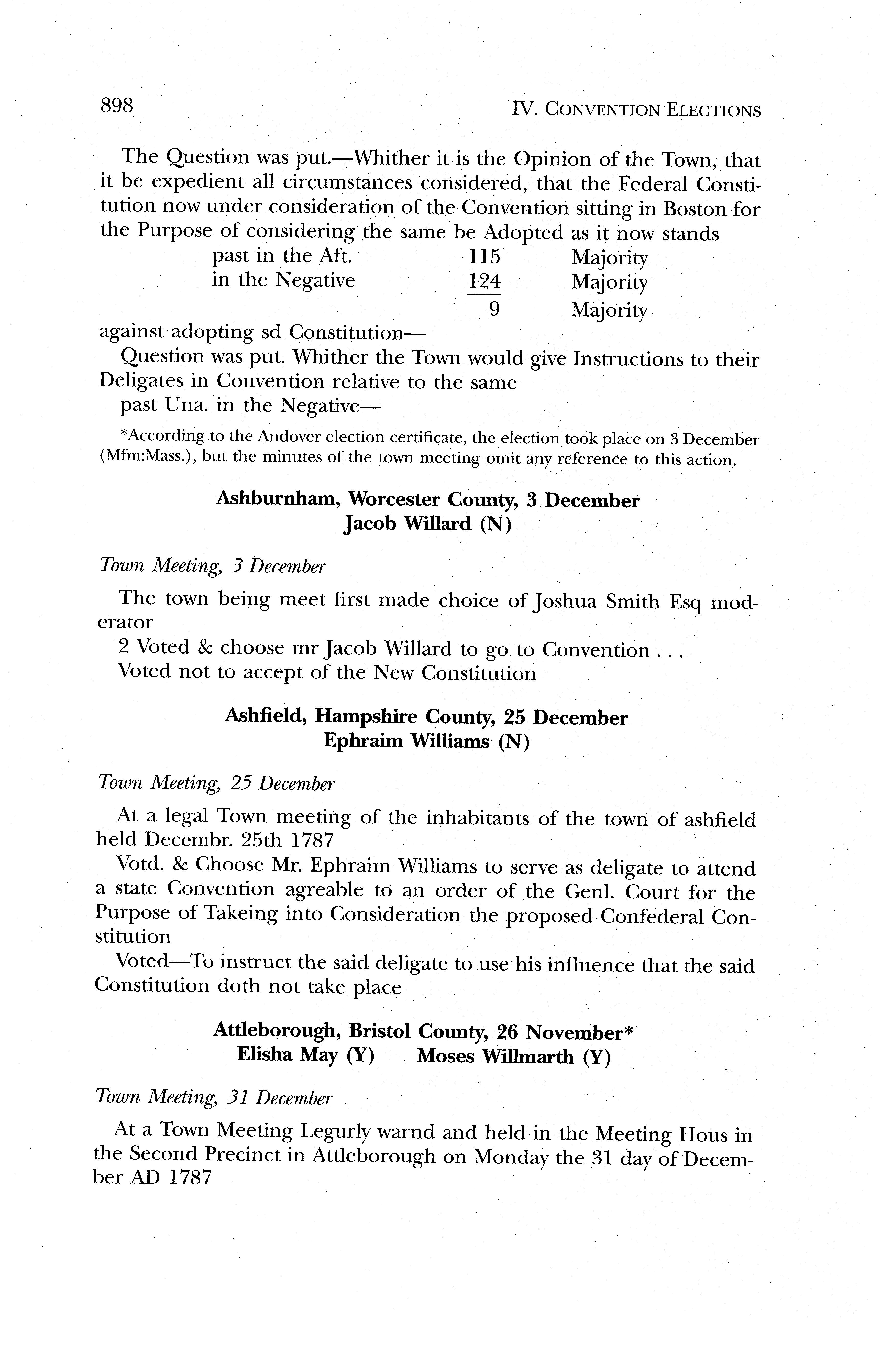 898 IV. CONVENTION ELECTIONS

The Question was put.—Whither it is the Opinion of the Town, that it be expedient all circumstances considered, that the Federal Constitution now under consideration of the Convention sitting in Boston for the Purpose of considering the same be Adopted as it now stands

| | | |
|---|---|---|
| past in the Aft. | 115 | Majority |
| in the Negative | 124 | Majority |
| | 9 | Majority |

against adopting sd Constitution—

Question was put. Whither the Town would give Instructions to their Deligates in Convention relative to the same

past Una. in the Negative—

*According to the Andover election certificate, the election took place on 3 December (Mfm:Mass.), but the minutes of the town meeting omit any reference to this action.

Ashburnham, Worcester County, 3 December
Jacob Willard (N)

Town Meeting, 3 December

The town being meet first made choice of Joshua Smith Esq moderator

2 Voted & choose mr Jacob Willard to go to Convention . . .

Voted not to accept of the New Constitution

Ashfield, Hampshire County, 25 December
Ephraim Williams (N)

Town Meeting, 25 December

At a legal Town meeting of the inhabitants of the town of ashfield held Decembr. 25th 1787

Votd. & Choose Mr. Ephraim Williams to serve as deligate to attend a state Convention agreable to an order of the Genl. Court for the Purpose of Takeing into Consideration the proposed Confederal Constitution

Voted—To instruct the said deligate to use his influence that the said Constitution doth not take place

Attleborough, Bristol County, 26 November*
Elisha May (Y) Moses Willmarth (Y)

Town Meeting, 31 December

At a Town Meeting Legurly warnd and held in the Meeting Hous in the Second Precinct in Attleborough on Monday the 31 day of December AD 1787